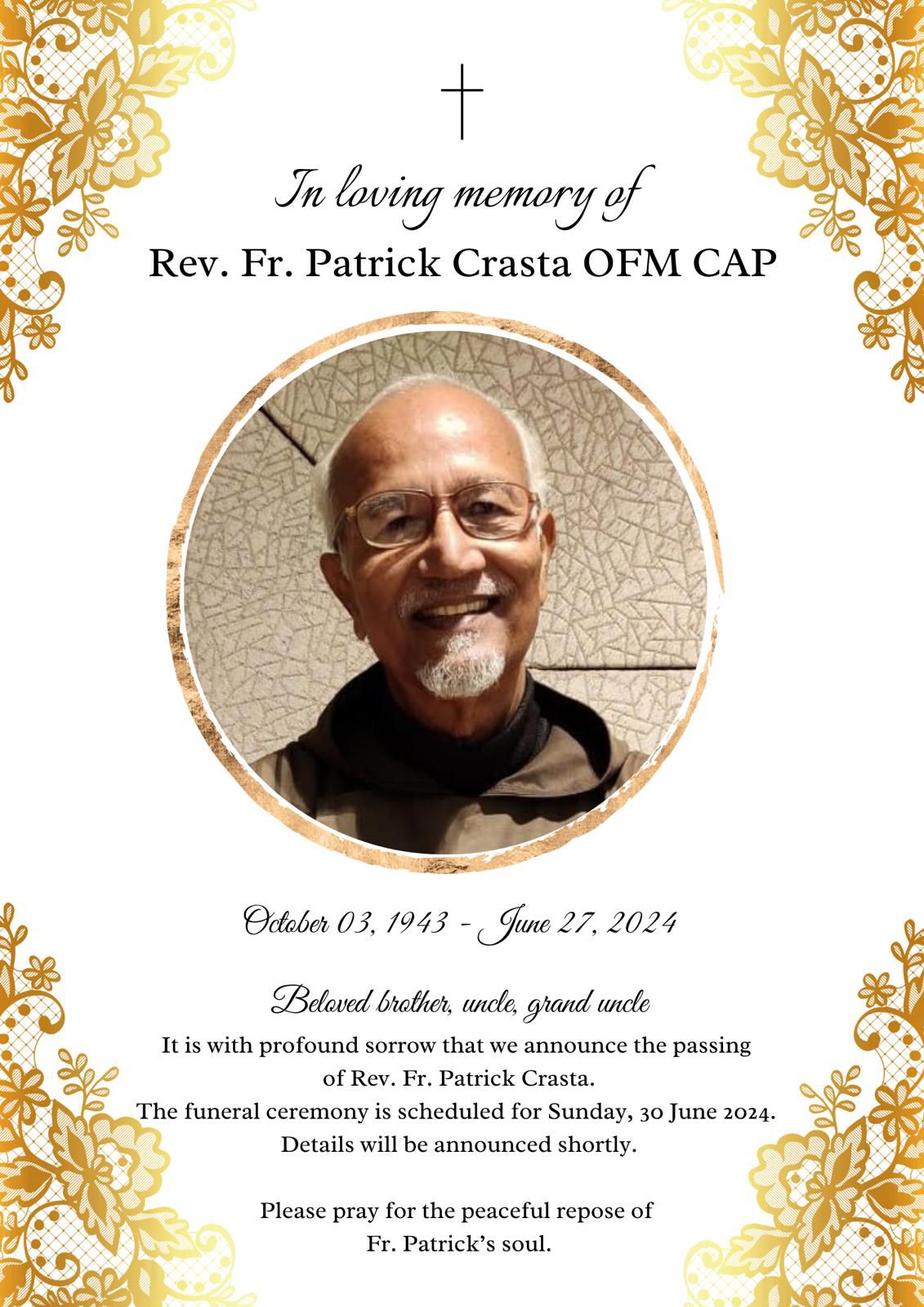 In loving memory of
Rev. Fr. Patrick Crasta OFM CAP

October 03, 1943 - June 27, 2024

Beloved brother, uncle, grand uncle
It is with profound sorrow that we announce the passing of Rev. Fr. Patrick Crasta.
The funeral ceremony is scheduled for Sunday, 30 June 2024.
Details will be announced shortly.

Please pray for the peaceful repose of Fr. Patrick's soul.